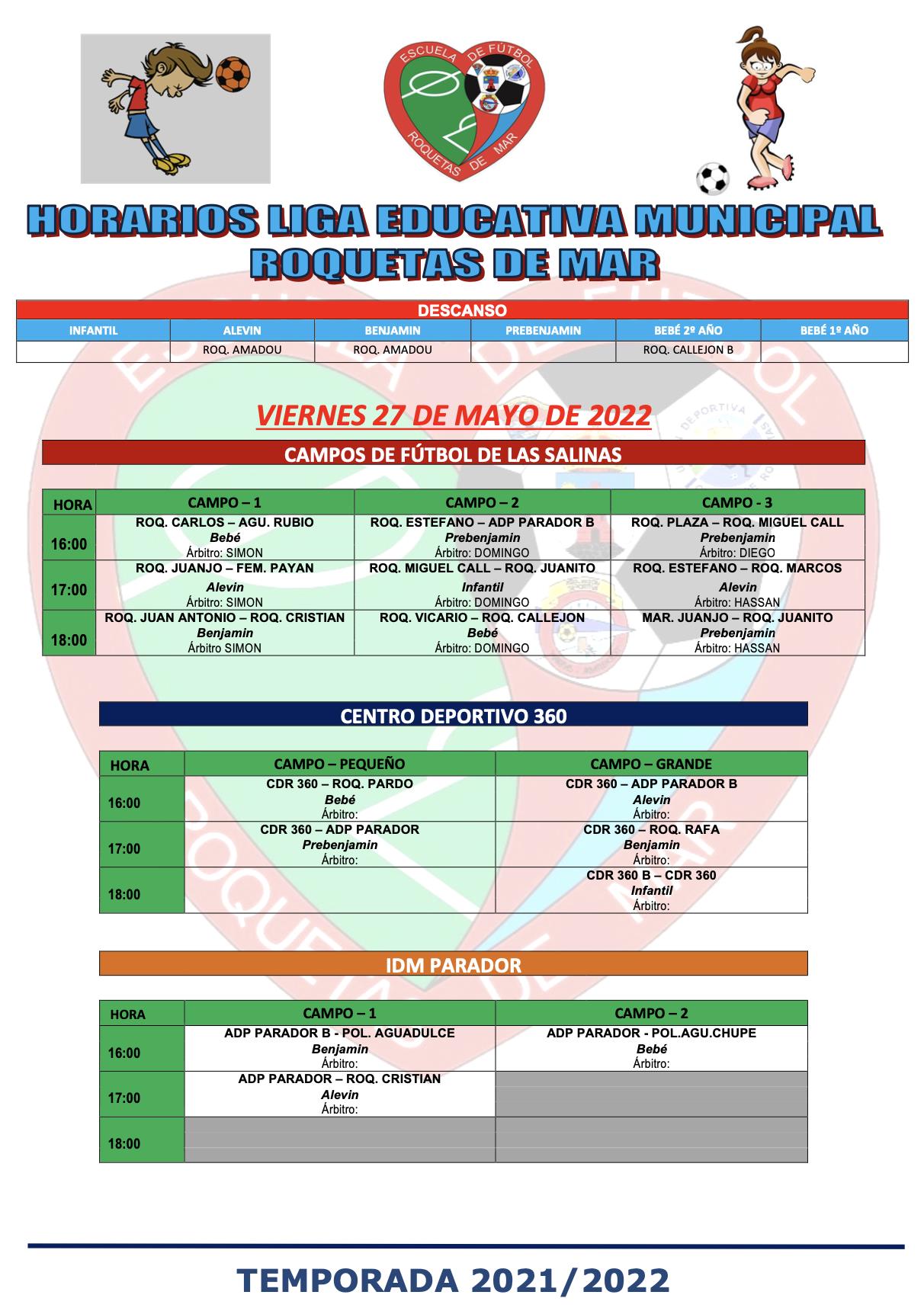 ESCUELA DE FÚTBOL
ROQUETAS DE MAR

HORARIOS LIGA EDUCATIVA MUNICIPAL
ROQUETAS DE MAR

DESCANSO

| INFANTIL | ALEVIN | BENJAMIN | PREBENJAMIN | BEBÉ 2º AÑO | BEBÉ 1º AÑO |
|---|---|---|---|---|---|
| | ROQ. AMADOU | ROQ. AMADOU | | ROQ. CALLEJON B | |

VIERNES 27 DE MAYO DE 2022

CAMPOS DE FÚTBOL DE LAS SALINAS

| HORA | CAMPO – 1 | CAMPO – 2 | CAMPO - 3 |
|---|---|---|---|
| 16:00 | ROQ. CARLOS – AGU. RUBIO Bebé Árbitro: SIMON | ROQ. ESTEFANO – ADP PARADOR B Prebenjamin Árbitro: DOMINGO | ROQ. PLAZA – ROQ. MIGUEL CALL Prebenjamin Árbitro: DIEGO |
| 17:00 | ROQ. JUANJO – FEM. PAYAN Alevin Árbitro: SIMON | ROQ. MIGUEL CALL – ROQ. JUANITO Infantil Árbitro: DOMINGO | ROQ. ESTEFANO – ROQ. MARCOS Alevin Árbitro: HASSAN |
| 18:00 | ROQ. JUAN ANTONIO – ROQ. CRISTIAN Benjamin Árbitro SIMON | ROQ. VICARIO – ROQ. CALLEJON Bebé Árbitro: DOMINGO | MAR. JUANJO – ROQ. JUANITO Prebenjamin Árbitro: HASSAN |

CENTRO DEPORTIVO 360

| HORA | CAMPO – PEQUEÑO | CAMPO – GRANDE |
|---|---|---|
| 16:00 | CDR 360 – ROQ. PARDO Bebé Árbitro: | CDR 360 – ADP PARADOR B Alevin Árbitro: |
| 17:00 | CDR 360 – ADP PARADOR Prebenjamin Árbitro: | CDR 360 – ROQ. RAFA Benjamin Árbitro: |
| 18:00 | | CDR 360 B – CDR 360 Infantil Árbitro: |

IDM PARADOR

| HORA | CAMPO – 1 | CAMPO – 2 |
|---|---|---|
| 16:00 | ADP PARADOR B - POL. AGUADULCE Benjamin Árbitro: | ADP PARADOR - POL.AGU.CHUPE Bebé Árbitro: |
| 17:00 | ADP PARADOR – ROQ. CRISTIAN Alevin Árbitro: | |
| 18:00 | | |

TEMPORADA 2021/2022